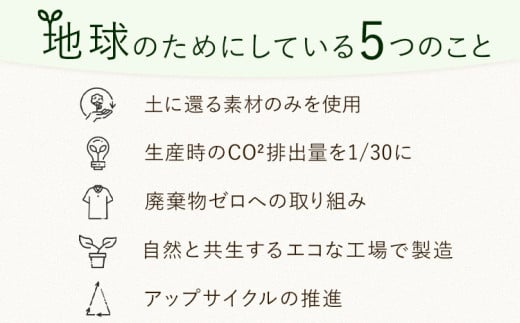 地球のためにしている5つのこと

土に還る素材のみを使用

生産時の$CO^2$排出量を1/30に

廃棄物ゼロへの取り組み

自然と共生するエコな工場で製造

アップサイクルの推進